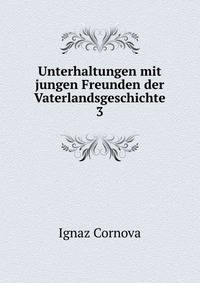 Unterhaltungen mit jungen Freunden der Vaterlandsgeschichte
3

Ignaz Cornova